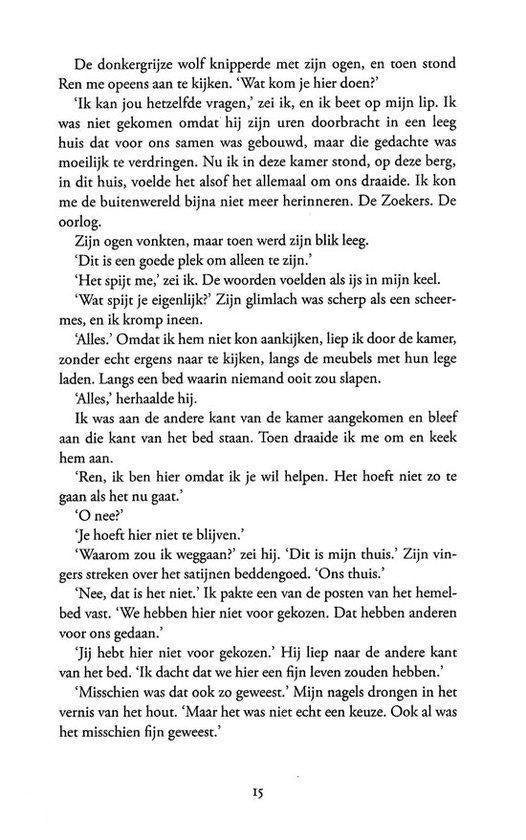 De donkergrijze wolf knipperde met zijn ogen, en toen stond Ren me opeens aan te kijken. 'Wat kom je hier doen?'

'Ik kan jou hetzelfde vragen,' zei ik, en ik beet op mijn lip. Ik was niet gekomen omdat hij zijn uren doorbracht in een leeg huis dat voor ons samen was gebouwd, maar die gedachte was moeilijk te verdringen. Nu ik in deze kamer stond, op deze berg, in dit huis, voelde het alsof het allemaal om ons draaide. Ik kon me de buitenwereld bijna niet meer herinneren. De Zoekers. De oorlog.

Zijn ogen vonkten, maar toen werd zijn blik leeg.

'Dit is een goede plek om alleen te zijn.'

'Het spijt me,' zei ik. De woorden voelden als ijs in mijn keel.

'Wat spijt je eigenlijk?' Zijn glimlach was scherp als een scheermes, en ik kromp ineen.

'Alles.' Omdat ik hem niet kon aankijken, liep ik door de kamer, zonder echt ergens naar te kijken, langs de meubels met hun lege laden. Langs een bed waarin niemand ooit zou slapen.

'Alles,' herhaalde hij.

Ik was aan de andere kant van de kamer aangekomen en bleef aan die kant van het bed staan. Toen draaide ik me om en keek hem aan.

'Ren, ik ben hier omdat ik je wil helpen. Het hoeft niet zo te gaan als het nu gaat.'

'O nee?'

'Je hoeft hier niet te blijven.'

'Waarom zou ik weggaan?' zei hij. 'Dit is mijn thuis.' Zijn vingers streken over het satijnen beddengoed. 'Ons thuis.'

'Nee, dat is het niet.' Ik pakte een van de posten van het hemelbed vast. 'We hebben hier niet voor gekozen. Dat hebben anderen voor ons gedaan.'

'Jij hebt hier niet voor gekozen.' Hij liep naar de andere kant van het bed. 'Ik dacht dat we hier een fijn leven zouden hebben.'

'Misschien was dat ook zo geweest.' Mijn nagels drongen in het vernis van het hout. 'Maar het was niet echt een keuze. Ook al was het misschien fijn geweest.'

15